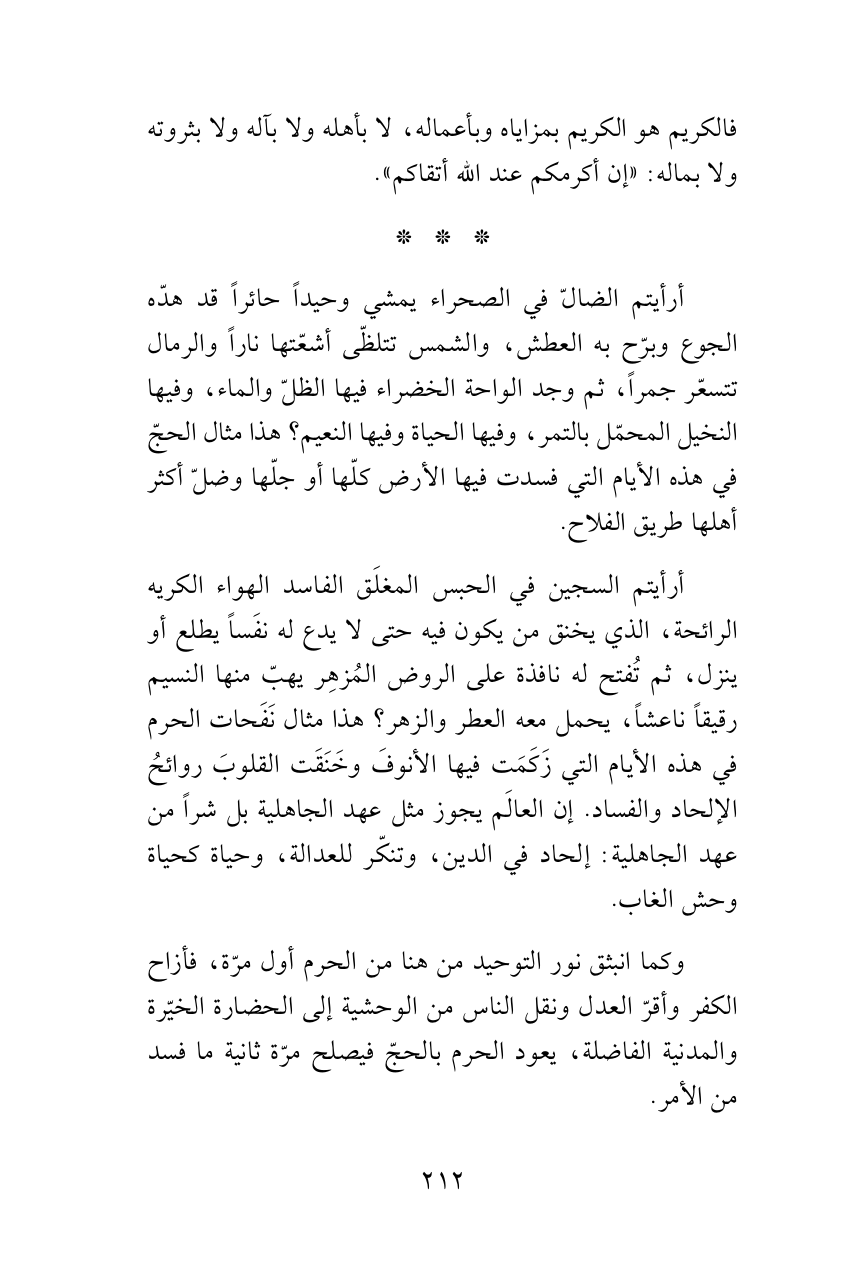 فالكريم هو الكريم بمزاياه وبأعماله، لا بأهله ولا بآله ولا بثروته ولا بماله: «إن أكرمكم عند الله أتقاكم».

* * *

أرأيتم الضالّ في الصحراء يمشي وحيداً حائراً قد هدّه الجوع وبرّح به العطش، والشمس تتلظّى أشعّتها ناراً والرمال تتسعّر جمراً، ثم وجد الواحة الخضراء فيها الظلّ والماء، وفيها النخيل المحمّل بالتمر، وفيها الحياة وفيها النعيم؟ هذا مثال الحجّ في هذه الأيام التي فسدت فيها الأرض كلّها أو جلّها وضلّ أكثر أهلها طريق الفلاح.

أرأيتم السجين في الحبس المغلَق الفاسد الهواء الكريه الرائحة، الذي يخنق من يكون فيه حتى لا يدع له نفَساً يطلع أو ينزل، ثم تُفتح له نافذة على الروض المُزهِر يهبّ منها النسيم رقيقاً ناعشاً، يحمل معه العطر والزهر؟ هذا مثال نَفَحات الحرم في هذه الأيام التي زَكَمَت فيها الأنوفَ وخَنَقَت القلوبَ روائحُ الإلحاد والفساد. إن العالَم يجوز مثل عهد الجاهلية بل شراً من عهد الجاهلية: إلحاد في الدين، وتنكّر للعدالة، وحياة كحياة وحش الغاب.

وكما انبثق نور التوحيد من هنا من الحرم أول مرّة، فأزاح الكفر وأقرّ العدل ونقل الناس من الوحشية إلى الحضارة الخيّرة والمدنية الفاضلة، يعود الحرم بالحجّ فيصلح مرّة ثانية ما فسد من الأمر.

٢١٢